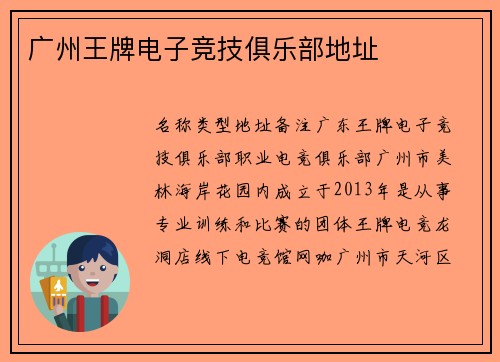 广州王牌电子竞技俱乐部地址

名称类型地址备注广东王牌电子竞技俱乐部职业电竞俱乐部广州市美林海岸花园内成立于2013年是从事专业训练和比赛的团体王牌电竞龙洞店线下电竞馆网咖广州市天河区